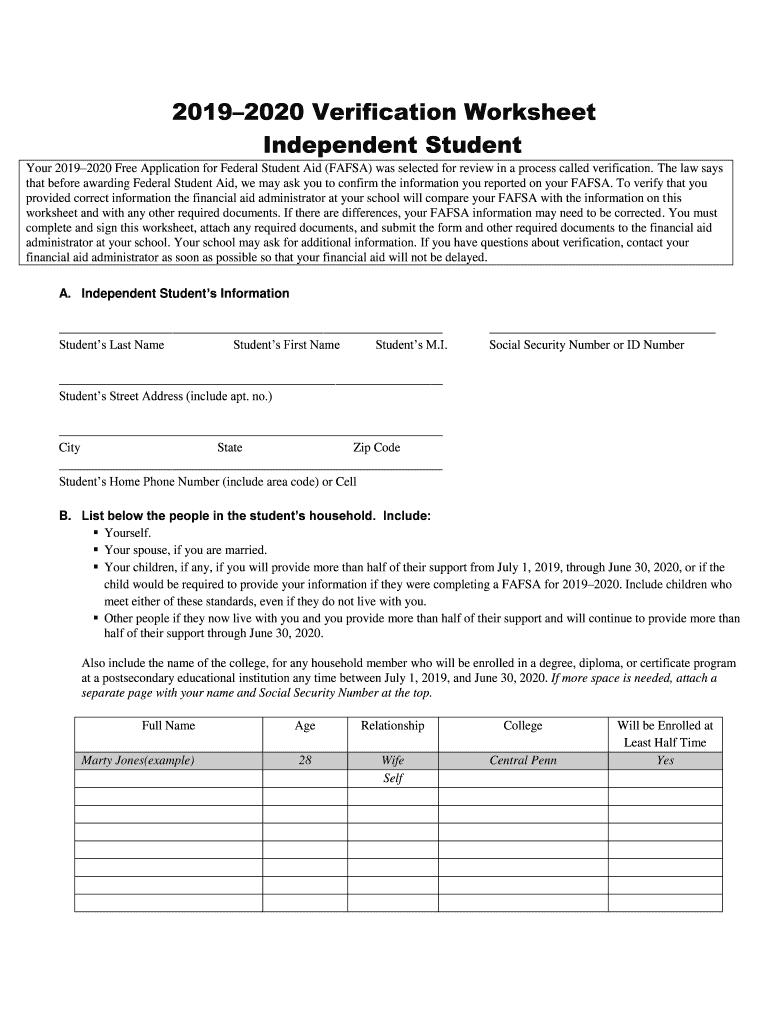 2019–2020 Verification Worksheet
Independent Student

Your 2019–2020 Free Application for Federal Student Aid (FAFSA) was selected for review in a process called verification. The law says that before awarding Federal Student Aid, we may ask you to confirm the information you reported on your FAFSA. To verify that you provided correct information the financial aid administrator at your school will compare your FAFSA with the information on this worksheet and with any other required documents. If there are differences, your FAFSA information may need to be corrected. You must complete and sign this worksheet, attach any required documents, and submit the form and other required documents to the financial aid administrator at your school. Your school may ask for additional information. If you have questions about verification, contact your financial aid administrator as soon as possible so that your financial aid will not be delayed.

A. Independent Student's Information

Student's Last Name Student's First Name Student's M.I. Social Security Number or ID Number

Student's Street Address (include apt. no.)

City State Zip Code

Student's Home Phone Number (include area code) or Cell

B. List below the people in the student's household. Include:
▪ Yourself.
▪ Your spouse, if you are married.
▪ Your children, if any, if you will provide more than half of their support from July 1, 2019, through June 30, 2020, or if the child would be required to provide your information if they were completing a FAFSA for 2019–2020. Include children who meet either of these standards, even if they do not live with you.
▪ Other people if they now live with you and you provide more than half of their support and will continue to provide more than half of their support through June 30, 2020.

Also include the name of the college, for any household member who will be enrolled in a degree, diploma, or certificate program at a postsecondary educational institution any time between July 1, 2019, and June 30, 2020. If more space is needed, attach a separate page with your name and Social Security Number at the top.

| Full Name | Age | Relationship | College | Will be Enrolled at Least Half Time |
|---|---|---|---|---|
| Marty Jones(example) | 28 | Wife | Central Penn | Yes |
| | | Self | | |
| | | | | |
| | | | | |
| | | | | |
| | | | | |
| | | | | |
| | | | | |
| | | | | |